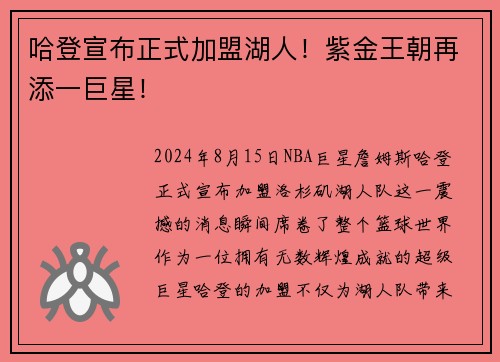 哈登宣布正式加盟湖人！紫金王朝再添一巨星！

2024年8月15日NBA巨星詹姆斯哈登正式宣布加盟洛杉矶湖人队这一震撼的消息瞬间席卷了整个篮球世界作为一位拥有无数辉煌成就的超级巨星哈登的加盟不仅为湖人队带来